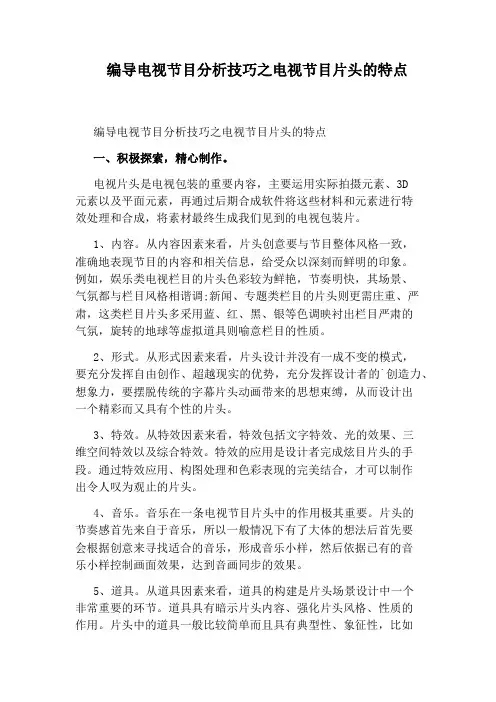 编导电视节目分析技巧之电视节目片头的特点

编导电视节目分析技巧之电视节目片头的特点

一、积极探索，精心制作。

电视片头是电视包装的重要内容，主要运用实际拍摄元素、3D元素以及平面元素，再通过后期合成软件将这些材料和元素进行特效处理和合成，将素材最终生成我们见到的电视包装片。

1、内容。从内容因素来看，片头创意要与节目整体风格一致，准确地表现节目的内容和相关信息，给受众以深刻而鲜明的印象。例如，娱乐类电视栏目的片头色彩较为鲜艳，节奏明快，其场景、气氛都与栏目风格相谐调;新闻、专题类栏目的片头则更需庄重、严肃，这类栏目片头多采用蓝、红、黑、银等色调映衬出栏目严肃的气氛，旋转的地球等虚拟道具则喻意栏目的性质。

2、形式。从形式因素来看，片头设计并没有一成不变的模式，要充分发挥自由创作、超越现实的优势，充分发挥设计者的`创造力、想象力，要摆脱传统的字幕片头动画带来的思想束缚，从而设计出一个精彩而又具有个性的片头。

3、特效。从特效因素来看，特效包括文字特效、光的效果、三维空间特效以及综合特效。特效的应用是设计者完成炫目片头的手段。通过特效应用、构图处理和色彩表现的完美结合，才可以制作出令人叹为观止的片头。

4、音乐。音乐在一条电视节目片头中的作用极其重要。片头的节奏感首先来自于音乐，所以一般情况下有了大体的想法后首先要会根据创意来寻找适合的音乐，形成音乐小样，然后依据已有的音乐小样控制画面效果，达到音画同步的效果。

5、道具。从道具因素来看，道具的构建是片头场景设计中一个非常重要的环节。道具具有暗示片头内容、强化片头风格、性质的作用。片头中的道具一般比较简单而且具有典型性、象征性，比如